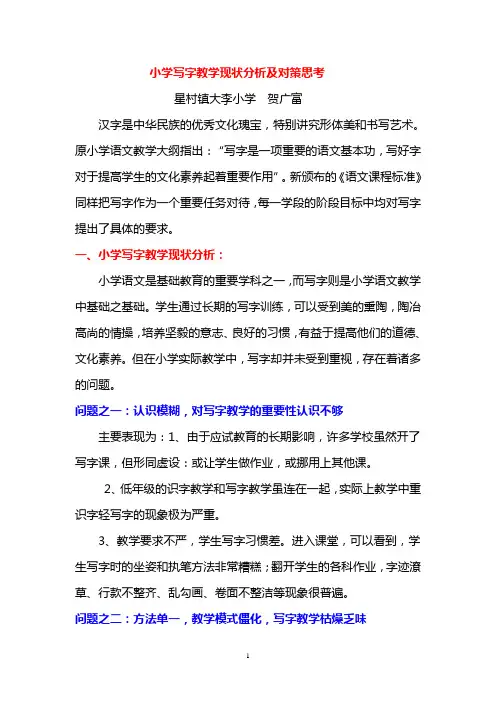 小学写字教学现状分析及对策思考

星村镇大李小学　贺广富

汉字是中华民族的优秀文化瑰宝，特别讲究形体美和书写艺术。原小学语文教学大纲指出：“写字是一项重要的语文基本功，写好字对于提高学生的文化素养起着重要作用”。新颁布的《语文课程标准》同样把写字作为一个重要任务对待，每一学段的阶段目标中均对写字提出了具体的要求。

一、小学写字教学现状分析：

小学语文是基础教育的重要学科之一，而写字则是小学语文教学中基础之基础。学生通过长期的写字训练，可以受到美的熏陶，陶冶高尚的情操，培养坚毅的意志、良好的习惯，有益于提高他们的道德、文化素养。但在小学实际教学中，写字却并未受到重视，存在着诸多的问题。

问题之一：认识模糊，对写字教学的重要性认识不够

主要表现为：1、由于应试教育的长期影响，许多学校虽然开了写字课，但形同虚设：或让学生做作业，或挪用上其他课。

2、低年级的识字教学和写字教学虽连在一起，实际上教学中重识字轻写字的现象极为严重。

3、教学要求不严，学生写字习惯差。进入课堂，可以看到，学生写字时的坐姿和执笔方法非常糟糕；翻开学生的各科作业，字迹潦草、行款不整齐、乱勾画、卷面不整洁等现象很普遍。

问题之二：方法单一，教学模式僵化，写字教学枯燥乏味

1